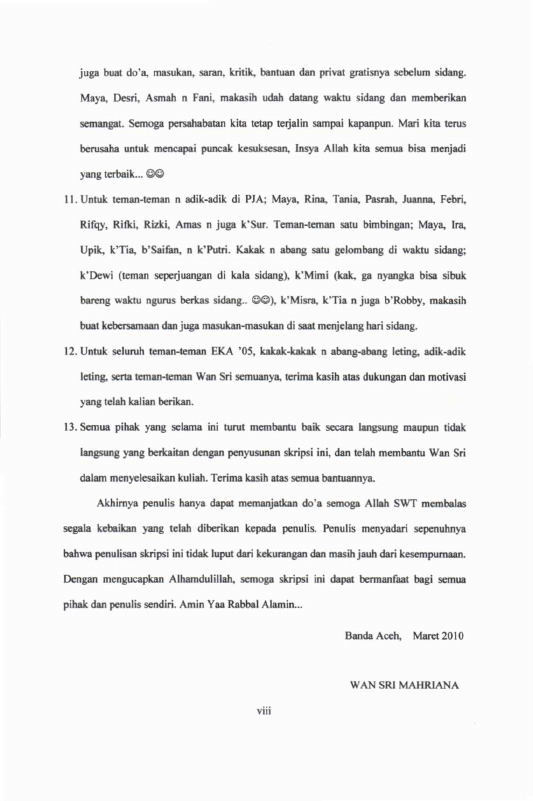 juga buat do'a, masukan, saran, kritik, bantuan dan privat gratisnya sebelum sidang. Maya, Desri, Asmah n Fani, makasih udah datang waktu sidang dan memberikan semangat. Semoga persahabatan kita tetap terjalin sampai kapanpun. Mari kita terus berusaha untuk mencapai puncak kesuksesan, Insya Allah kita semua bisa menjadi yang terbaik... ☺☺

11. Untuk teman-teman n adik-adik di PJA; Maya, Rina, Tania, Pasrah, Juanna, Febri, Rifqy, Rifki, Rizki, Amas n juga k'Sur. Teman-teman satu bimbingan; Maya, Ira, Upik, k'Tia, b'Saifan, n k'Putri. Kakak n abang satu gelombang di waktu sidang; k'Dewi (teman seperjuangan di kala sidang), k'Mimi (kak, ga nyangka bisa sibuk bareng waktu ngurus berkas sidang.. ☺☺), k'Misra, k'Tia n juga b'Robby, makasih buat kebersamaan dan juga masukan-masukan di saat menjelang hari sidang.

12. Untuk seluruh teman-teman EKA '05, kakak-kakak n abang-abang leting, adik-adik leting, serta teman-teman Wan Sri semuanya, terima kasih atas dukungan dan motivasi yang telah kalian berikan.

13. Semua pihak yang selama ini turut membantu baik secara langsung maupun tidak langsung yang berkaitan dengan penyusunan skripsi ini, dan telah membantu Wan Sri dalam menyelesaikan kuliah. Terima kasih atas semua bantuannya.

Akhirnya penulis hanya dapat memanjatkan do'a semoga Allah SWT membalas segala kebaikan yang telah diberikan kepada penulis. Penulis menyadari sepenuhnya bahwa penulisan skripsi ini tidak luput dari kekurangan dan masih jauh dari kesempurnaan. Dengan mengucapkan Alhamdulillah, semoga skripsi ini dapat bermanfaat bagi semua pihak dan penulis sendiri. Amin Yaa Rabbal Alamin...

Banda Aceh, Maret 2010

WAN SRI MAHRIANA

viii